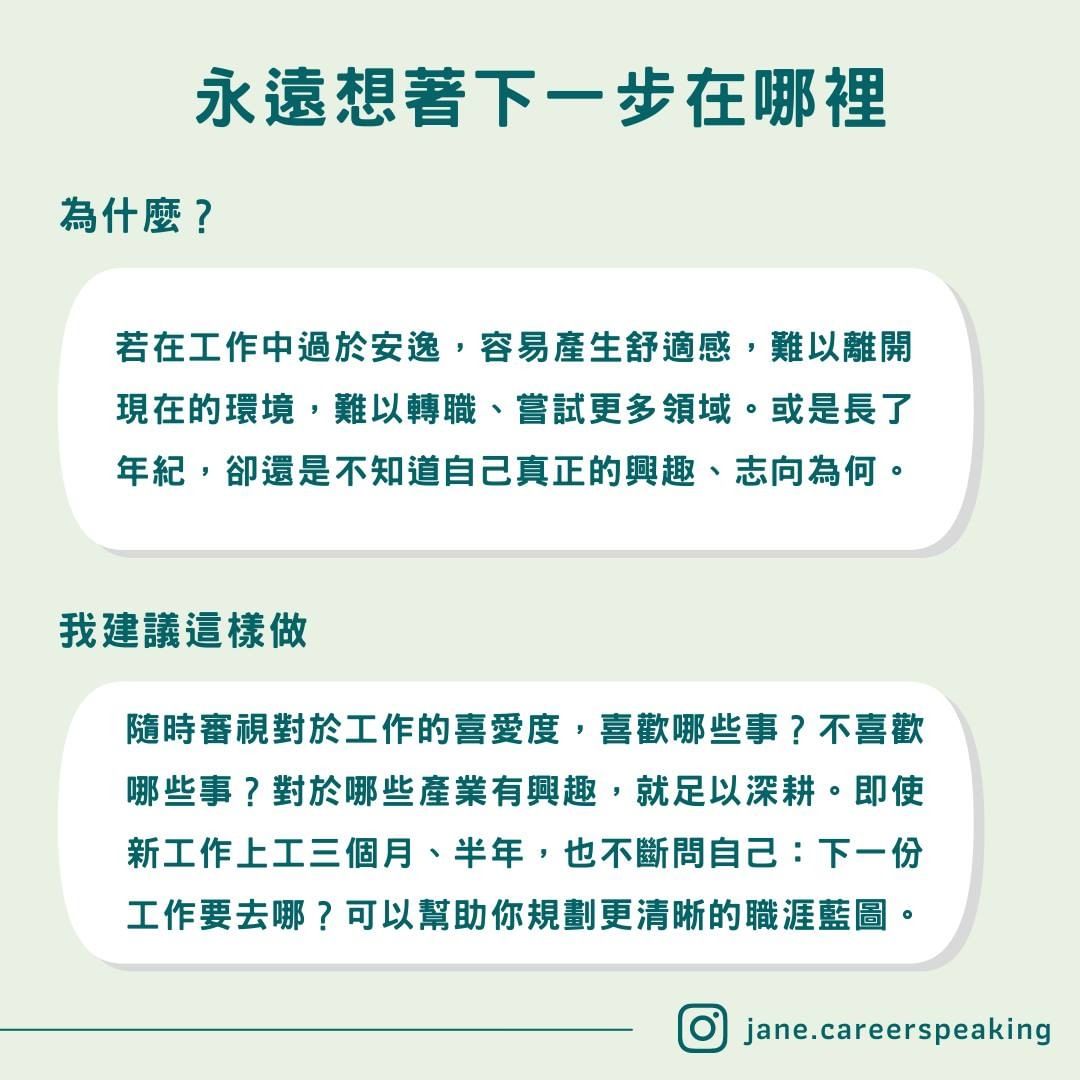 永遠想著下一步在哪裡

為什麼？

若在工作中過於安逸，容易產生舒適感，難以離開現在的環境，難以轉職、嘗試更多領域。或是長了年紀，卻還是不知道自己真正的興趣、志向為何。

我建議這樣做

隨時審視對於工作的喜愛度，喜歡哪些事？不喜歡哪些事？對於哪些產業有興趣，就足以深耕。即使新工作上工三個月、半年，也不斷問自己：下一份工作要去哪？可以幫助你規劃更清晰的職涯藍圖。

jane.careerspeaking